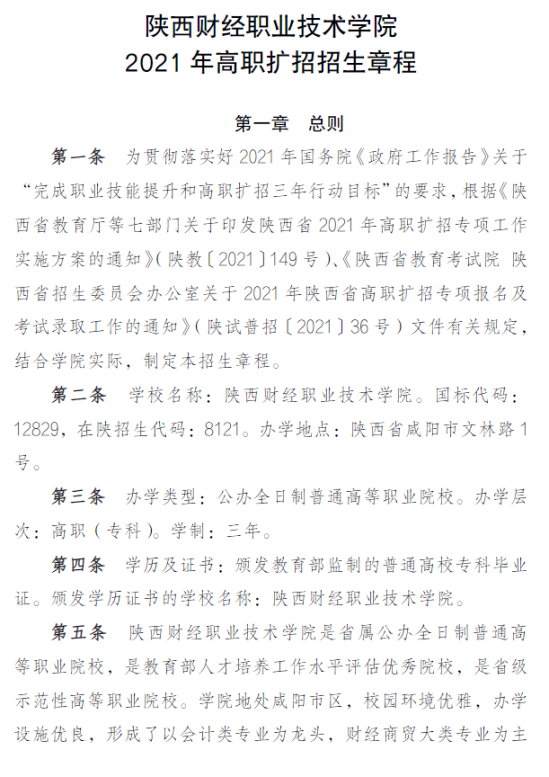 陕西财经职业技术学院
2021 年高职扩招招生章程

第一章　总则

第一条　为贯彻落实好 2021 年国务院《政府工作报告》关于“完成职业技能提升和高职扩招三年行动目标”的要求，根据《陕西省教育厅等七部门关于印发陕西省 2021 年高职扩招专项工作实施方案的通知》（陕教〔2021〕149 号）、《陕西省教育考试院 陕西省招生委员会办公室关于 2021 年陕西省高职扩招专项报名及考试录取工作的通知》（陕试普招〔2021〕36 号）文件有关规定，结合学院实际，制定本招生章程。

第二条　学校名称：陕西财经职业技术学院。国标代码：12829，在陕招生代码：8121。办学地点：陕西省咸阳市文林路 1 号。

第三条　办学类型：公办全日制普通高等职业院校。办学层次：高职（专科）。学制：三年。

第四条　学历及证书：颁发教育部监制的普通高校专科毕业证。颁发学历证书的学校名称：陕西财经职业技术学院。

第五条　陕西财经职业技术学院是省属公办全日制普通高等职业院校，是教育部人才培养工作水平评估优秀院校，是省级示范性高等职业院校。学院地处咸阳市区，校园环境优雅，办学设施优良，形成了以会计类专业为龙头，财经商贸大类专业为主